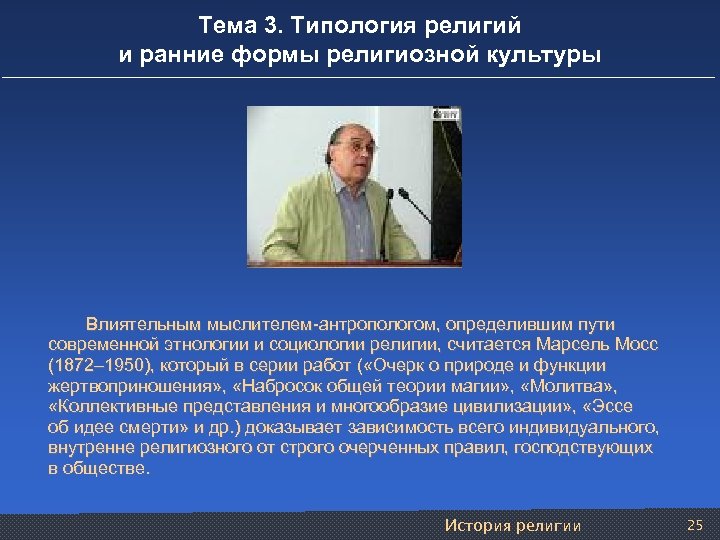 Тема 3. Типология религий и ранние формы религиозной культуры

Влиятельным мыслителем-антропологом, определившим пути современной этнологии и социологии религии, считается Марсель Мосс (1872–1950), который в серии работ («Очерк о природе и функции жертвоприношения», «Набросок общей теории магии», «Молитва», «Коллективные представления и многообразие цивилизации», «Эссе об идее смерти» и др.) доказывает зависимость всего индивидуального, внутренне религиозного от строго очерченных правил, господствующих в обществе.

История религии

25